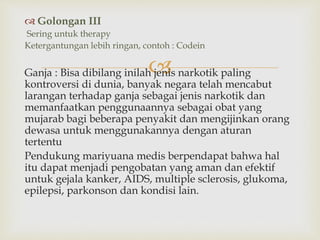 Golongan III
Sering untuk therapy
Ketergantungan lebih ringan, contoh : Codein

Ganja : Bisa dibilang inilah jenis narkotik paling kontroversi di dunia, banyak negara telah mencabut larangan terhadap ganja sebagai jenis narkotik dan memanfaatkan penggunaannya sebagai obat yang mujarab bagi beberapa penyakit dan mengijinkan orang dewasa untuk menggunakannya dengan aturan tertentu

Pendukung mariyuana medis berpendapat bahwa hal itu dapat menjadi pengobatan yang aman dan efektif untuk gejala kanker, AIDS, multiple sclerosis, glukoma, epilepsi, parkonson dan kondisi lain.